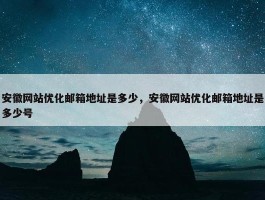 安徽网站优化邮箱地址是多少，安徽网站优化邮箱地址是多少号